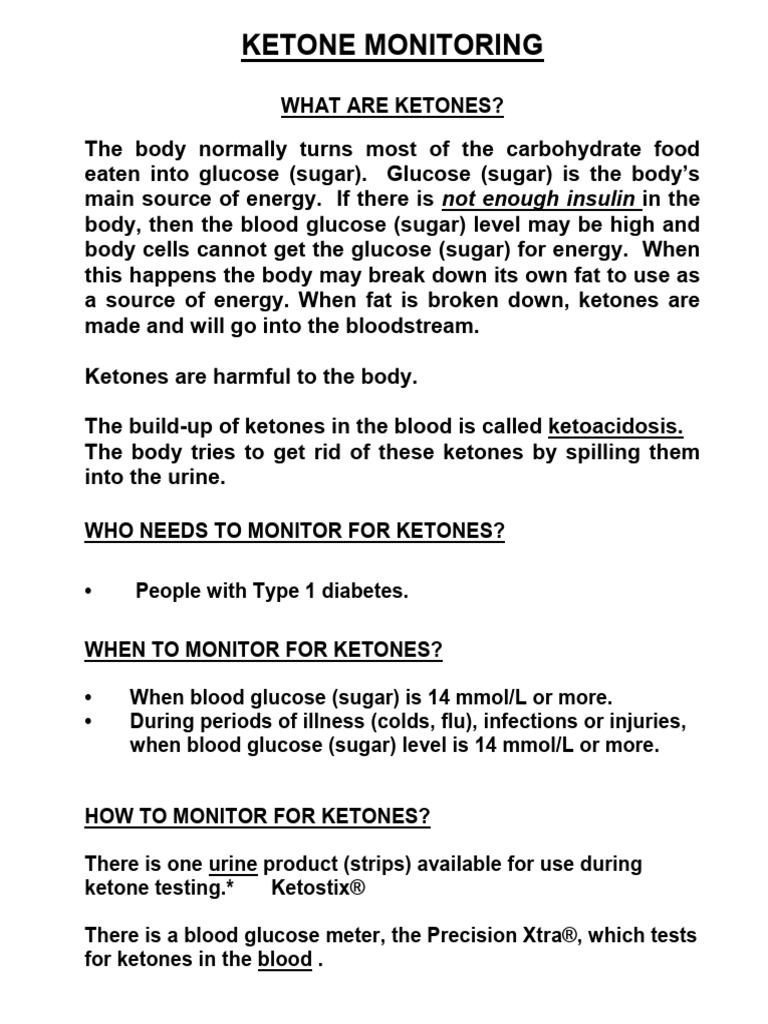 KETONE MONITORING

WHAT ARE KETONES?

The body normally turns most of the carbohydrate food eaten into glucose (sugar). Glucose (sugar) is the body's main source of energy. If there is not enough insulin in the body, then the blood glucose (sugar) level may be high and body cells cannot get the glucose (sugar) for energy. When this happens the body may break down its own fat to use as a source of energy. When fat is broken down, ketones are made and will go into the bloodstream.

Ketones are harmful to the body.

The build-up of ketones in the blood is called ketoacidosis. The body tries to get rid of these ketones by spilling them into the urine.

WHO NEEDS TO MONITOR FOR KETONES?

• People with Type 1 diabetes.

WHEN TO MONITOR FOR KETONES?

• When blood glucose (sugar) is 14 mmol/L or more.
• During periods of illness (colds, flu), infections or injuries, when blood glucose (sugar) level is 14 mmol/L or more.

HOW TO MONITOR FOR KETONES?

There is one urine product (strips) available for use during ketone testing.* Ketostix®

There is a blood glucose meter, the Precision Xtra®, which tests for ketones in the blood .